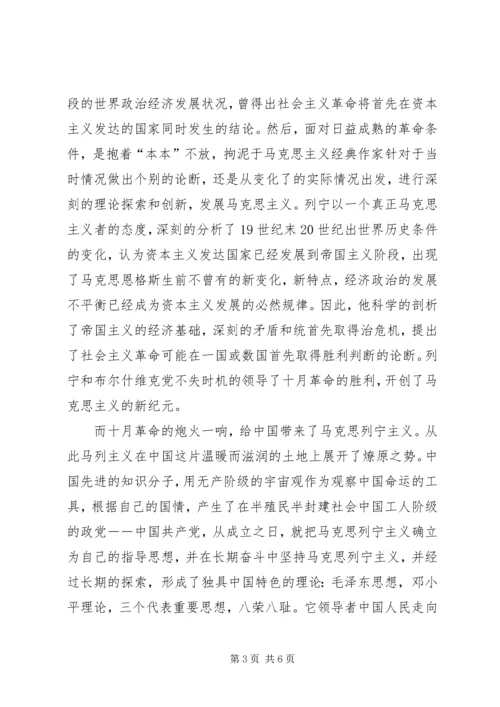 段的世界政治经济发展状况，曾得出社会主义革命将首先在资本主义发达的国家同时发生的结论。然后，面对日益成熟的革命条件，是抱着“本本”不放，拘泥于马克思主义经典作家针对于当时情况做出个别的论断，还是从变化了的实际情况出发，进行深刻的理论探索和创新，发展马克思主义。列宁以一个真正马克思主义者的态度，深刻的分析了19世纪末20世纪出世界历史条件的变化，认为资本主义发达国家已经发展到帝国主义阶段，出现了马克思恩格斯生前不曾有的新变化，新特点，经济政治的发展不平衡已经成为资本主义发展的必然规律。因此，他科学的剖析了帝国主义的经济基础，深刻的矛盾和统首先取得治危机，提出了社会主义革命可能在一国或数国首先取得胜利判断的论断。列宁和布尔什维克党不失时机的领导了十月革命的胜利，开创了马克思主义的新纪元。

而十月革命的炮火一响，给中国带来了马克思列宁主义。从此马列主义在中国这片温暖而滋润的土地上展开了燎原之势。中国先进的知识分子，用无产阶级的宇宙观作为观察中国命运的工具，根据自己的国情，产生了在半殖民半封建社会中国工人阶级的政党——中国共产党，从成立之日，就把马克思列宁主义确立为自己的指导思想，并在长期奋斗中坚持马克思列宁主义，并经过长期的探索，形成了独具中国特色的理论：毛泽东思想，邓小平理论，三个代表重要思想，八荣八耻。它领导者中国人民走向

第3页 共6页